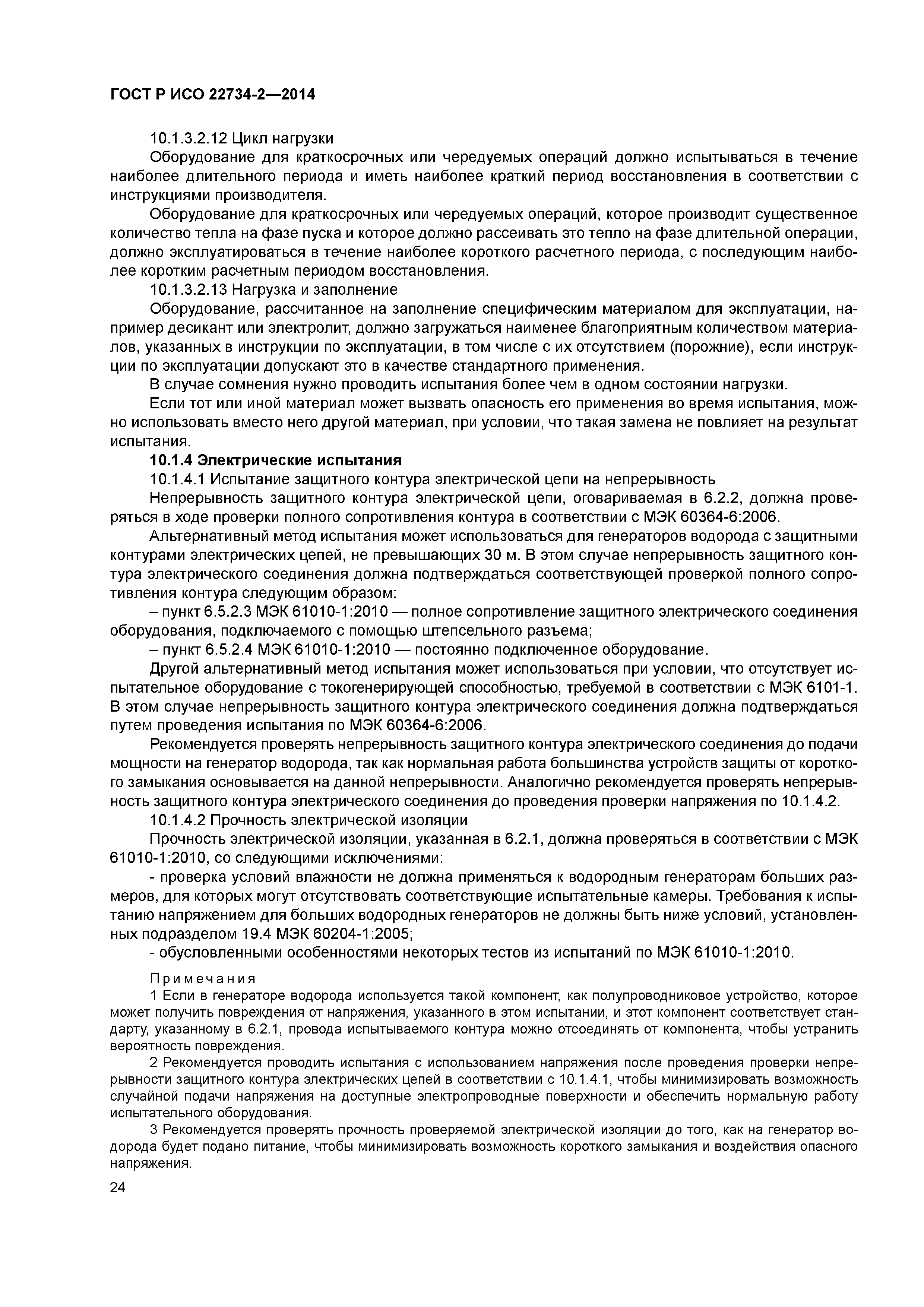 ГОСТ Р ИСО 22734-2—2014

10.1.3.2.12 Цикл нагрузки

Оборудование для краткосрочных или чередуемых операций должно испытываться в течение наиболее длительного периода и иметь наиболее краткий период восстановления в соответствии с инструкциями производителя.

Оборудование для краткосрочных или чередуемых операций, которое производит существенное количество тепла на фазе пуска и которое должно рассеивать это тепло на фазе длительной операции, должно эксплуатироваться в течение наиболее короткого расчетного периода, с последующим наиболее коротким расчетным периодом восстановления.

10.1.3.2.13 Нагрузка и заполнение

Оборудование, рассчитанное на заполнение специфическим материалом для эксплуатации, например десикант или электролит, должно загружаться наименее благоприятным количеством материалов, указанных в инструкции по эксплуатации, в том числе с их отсутствием (порожние), если инструкции по эксплуатации допускают это в качестве стандартного применения.

В случае сомнения нужно проводить испытания более чем в одном состоянии нагрузки.

Если тот или иной материал может вызвать опасность его применения во время испытания, можно использовать вместо него другой материал, при условии, что такая замена не повлияет на результат испытания.

10.1.4 Электрические испытания

10.1.4.1 Испытание защитного контура электрической цепи на непрерывность

Непрерывность защитного контура электрической цепи, оговариваемая в 6.2.2, должна проверяться в ходе проверки полного сопротивления контура в соответствии с МЭК 60364-6:2006.

Альтернативный метод испытания может использоваться для генераторов водорода с защитными контурами электрических цепей, не превышающих 30 м. В этом случае непрерывность защитного контура электрического соединения должна подтверждаться соответствующей проверкой полного сопротивления контура следующим образом:

– пункт 6.5.2.3 МЭК 61010-1:2010 — полное сопротивление защитного электрического соединения оборудования, подключаемого с помощью штепсельного разъема;

– пункт 6.5.2.4 МЭК 61010-1:2010 — постоянно подключенное оборудование.

Другой альтернативный метод испытания может использоваться при условии, что отсутствует испытательное оборудование с токогенерирующей способностью, требуемой в соответствии с МЭК 6101-1. В этом случае непрерывность защитного контура электрического соединения должна подтверждаться путем проведения испытания по МЭК 60364-6:2006.

Рекомендуется проверять непрерывность защитного контура электрического соединения до подачи мощности на генератор водорода, так как нормальная работа большинства устройств защиты от короткого замыкания основывается на данной непрерывности. Аналогично рекомендуется проверять непрерывность защитного контура электрического соединения до проведения проверки напряжения по 10.1.4.2.

10.1.4.2 Прочность электрической изоляции

Прочность электрической изоляции, указанная в 6.2.1, должна проверяться в соответствии с МЭК 61010-1:2010, со следующими исключениями:

- проверка условий влажности не должна применяться к водородным генераторам больших размеров, для которых могут отсутствовать соответствующие испытательные камеры. Требования к испытанию напряжением для больших водородных генераторов не должны быть ниже условий, установленных подразделом 19.4 МЭК 60204-1:2005;

- обусловленными особенностями некоторых тестов из испытаний по МЭК 61010-1:2010.

Примечания

1 Если в генераторе водорода используется такой компонент, как полупроводниковое устройство, которое может получить повреждения от напряжения, указанного в этом испытании, и этот компонент соответствует стандарту, указанному в 6.2.1, провода испытываемого контура можно отсоединять от компонента, чтобы устранить вероятность повреждения.

2 Рекомендуется проводить испытания с использованием напряжения после проведения проверки непрерывности защитного контура электрических цепей в соответствии с 10.1.4.1, чтобы минимизировать возможность случайной подачи напряжения на доступные электропроводные поверхности и обеспечить нормальную работу испытательного оборудования.

3 Рекомендуется проверять прочность проверяемой электрической изоляции до того, как на генератор водорода будет подано питание, чтобы минимизировать возможность короткого замыкания и воздействия опасного напряжения.

24